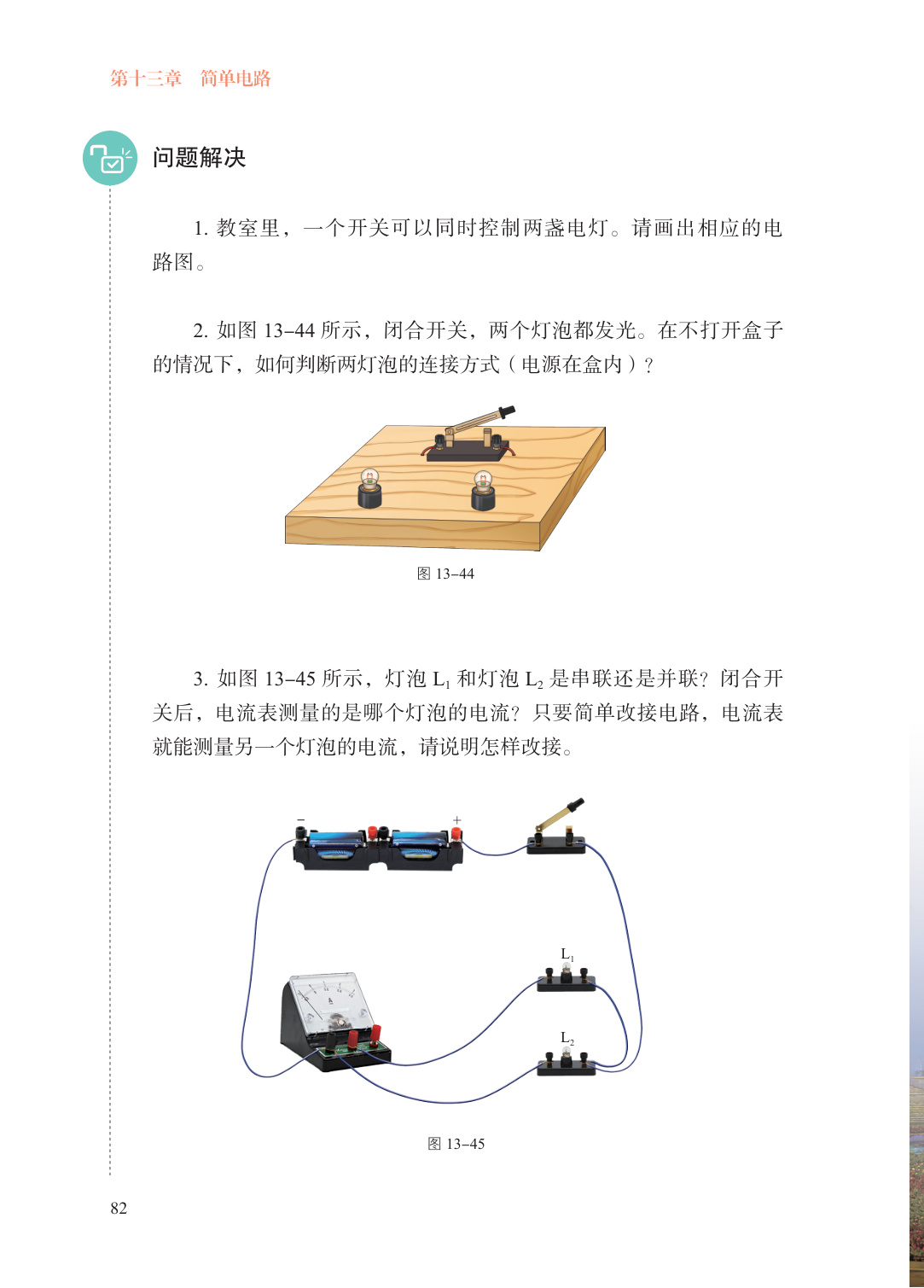 第十三章　简单电路

问题解决

1. 教室里，一个开关可以同时控制两盏电灯。请画出相应的电路图。

2. 如图 13–44 所示，闭合开关，两个灯泡都发光。在不打开盒子的情况下，如何判断两灯泡的连接方式（电源在盒内）？

图 13–44

3. 如图 13–45 所示，灯泡 $L_1$ 和灯泡 $L_2$ 是串联还是并联？闭合开关后，电流表测量的是哪个灯泡的电流？只要简单改接电路，电流表就能测量另一个灯泡的电流，请说明怎样改接。

−
+
$L_1$
$L_2$
A

图 13–45

82